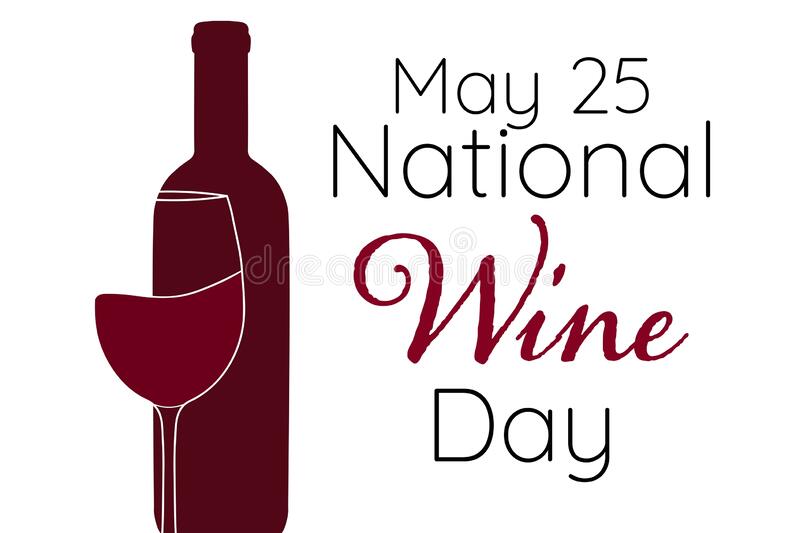 May 25
National
Wine
Day

dreamstime